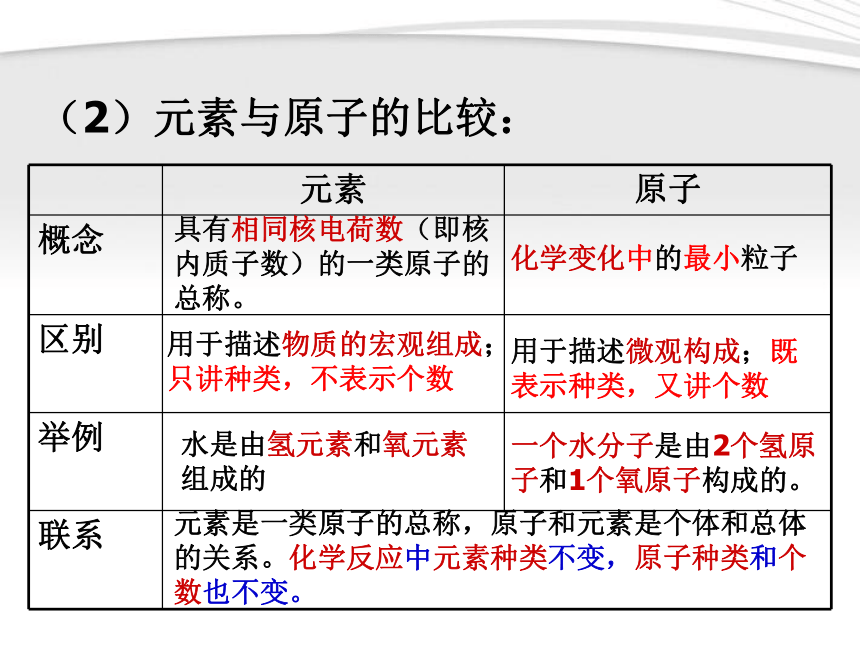 （2）元素与原子的比较：

| | 元素 | 原子 |
|---|---|---|
| 概念 | 具有相同核电荷数（即核内质子数）的一类原子的总称。 | 化学变化中的最小粒子 |
| 区别 | 用于描述物质的宏观组成；只讲种类，不表示个数 | 用于描述微观构成；既表示种类，又讲个数 |
| 举例 | 水是由氢元素和氧元素组成的 | 一个水分子是由2个氢原子和1个氧原子构成的。 |
| 联系 | 元素是一类原子的总称，原子和元素是个体和总体的关系。化学反应中元素种类不变，原子种类和个数也不变。 | |